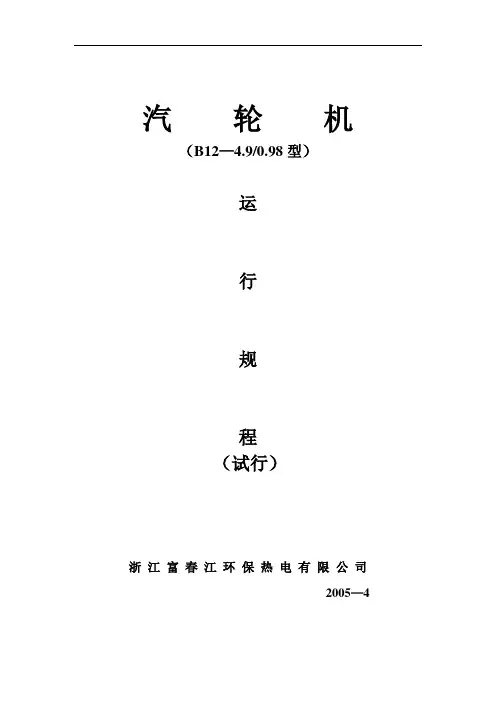 汽 轮 机

（B12—4.9/0.98型）

运

行

规

程

（试行）

浙江富春江环保热电有限公司

2005—4